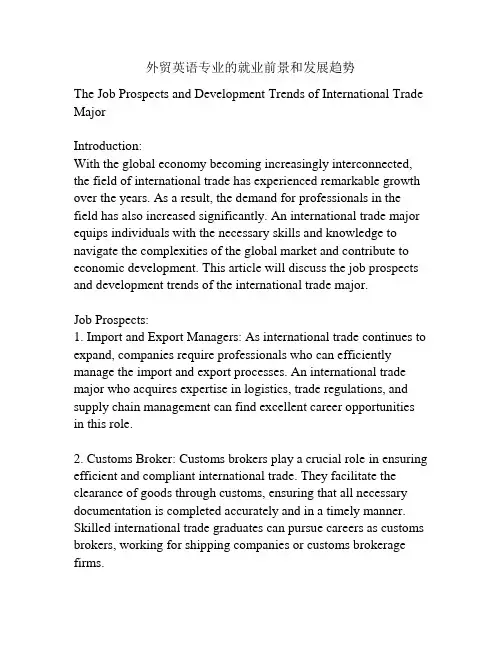 外贸英语专业的就业前景和发展趋势

The Job Prospects and Development Trends of International Trade Major

Introduction:
With the global economy becoming increasingly interconnected, the field of international trade has experienced remarkable growth over the years. As a result, the demand for professionals in the field has also increased significantly. An international trade major equips individuals with the necessary skills and knowledge to navigate the complexities of the global market and contribute to economic development. This article will discuss the job prospects and development trends of the international trade major.

Job Prospects:
1. Import and Export Managers: As international trade continues to expand, companies require professionals who can efficiently manage the import and export processes. An international trade major who acquires expertise in logistics, trade regulations, and supply chain management can find excellent career opportunities in this role.

2. Customs Broker: Customs brokers play a crucial role in ensuring efficient and compliant international trade. They facilitate the clearance of goods through customs, ensuring that all necessary documentation is completed accurately and in a timely manner. Skilled international trade graduates can pursue careers as customs brokers, working for shipping companies or customs brokerage firms.